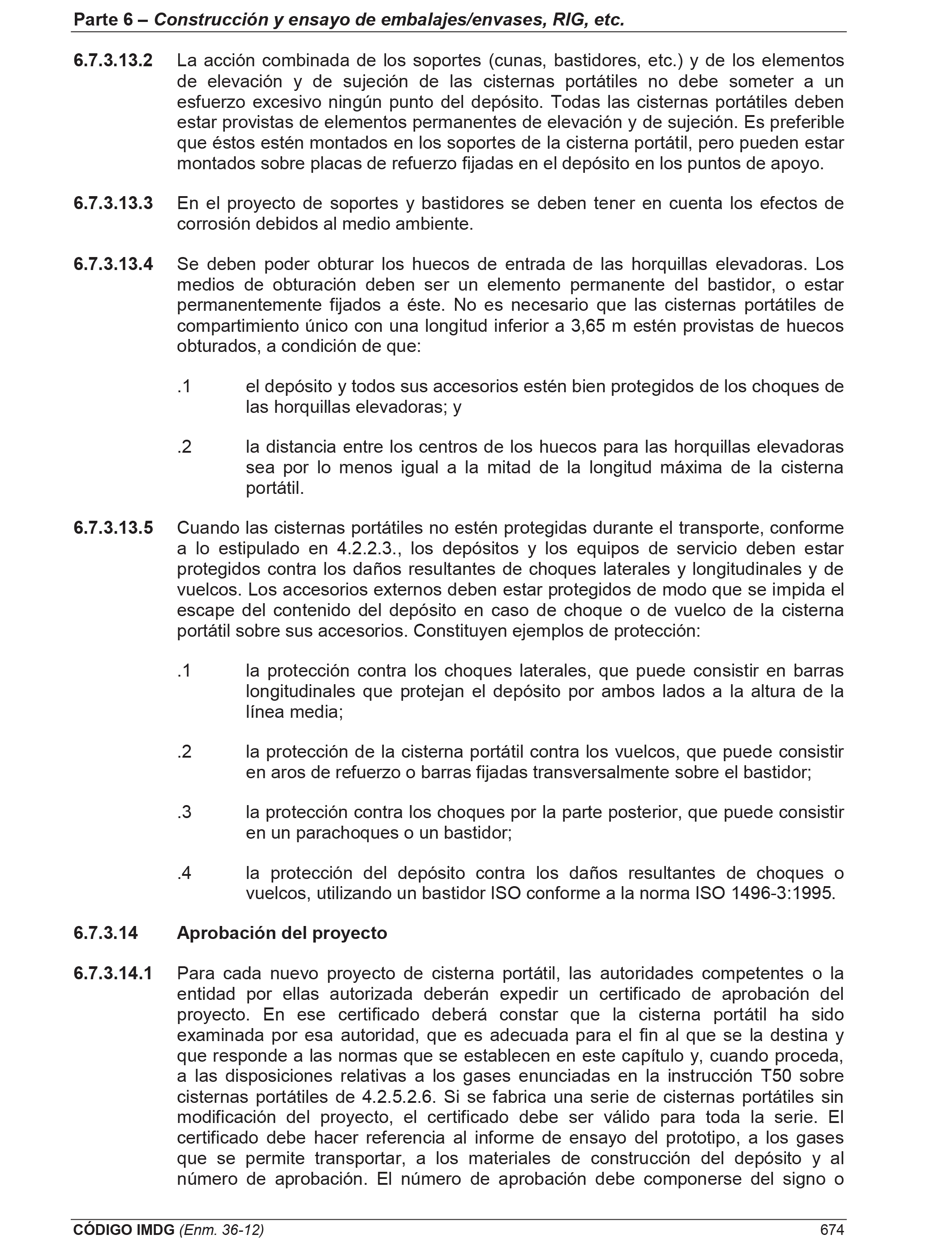 Parte 6 – Construcción y ensayo de embalajes/envases, RIG, etc.

6.7.3.13.2 La acción combinada de los soportes (cunas, bastidores, etc.) y de los elementos de elevación y de sujeción de las cisternas portátiles no debe someter a un esfuerzo excesivo ningún punto del depósito. Todas las cisternas portátiles deben estar provistas de elementos permanentes de elevación y de sujeción. Es preferible que éstos estén montados en los soportes de la cisterna portátil, pero pueden estar montados sobre placas de refuerzo fijadas en el depósito en los puntos de apoyo.

6.7.3.13.3 En el proyecto de soportes y bastidores se deben tener en cuenta los efectos de corrosión debidos al medio ambiente.

6.7.3.13.4 Se deben poder obturar los huecos de entrada de las horquillas elevadoras. Los medios de obturación deben ser un elemento permanente del bastidor, o estar permanentemente fijados a éste. No es necesario que las cisternas portátiles de compartimiento único con una longitud inferior a 3,65 m estén provistas de huecos obturados, a condición de que:

.1 el depósito y todos sus accesorios estén bien protegidos de los choques de las horquillas elevadoras; y

.2 la distancia entre los centros de los huecos para las horquillas elevadoras sea por lo menos igual a la mitad de la longitud máxima de la cisterna portátil.

6.7.3.13.5 Cuando las cisternas portátiles no estén protegidas durante el transporte, conforme a lo estipulado en 4.2.2.3., los depósitos y los equipos de servicio deben estar protegidos contra los daños resultantes de choques laterales y longitudinales y de vuelcos. Los accesorios externos deben estar protegidos de modo que se impida el escape del contenido del depósito en caso de choque o de vuelco de la cisterna portátil sobre sus accesorios. Constituyen ejemplos de protección:

.1 la protección contra los choques laterales, que puede consistir en barras longitudinales que protejan el depósito por ambos lados a la altura de la línea media;

.2 la protección de la cisterna portátil contra los vuelcos, que puede consistir en aros de refuerzo o barras fijadas transversalmente sobre el bastidor;

.3 la protección contra los choques por la parte posterior, que puede consistir en un parachoques o un bastidor;

.4 la protección del depósito contra los daños resultantes de choques o vuelcos, utilizando un bastidor ISO conforme a la norma ISO 1496-3:1995.

6.7.3.14 Aprobación del proyecto

6.7.3.14.1 Para cada nuevo proyecto de cisterna portátil, las autoridades competentes o la entidad por ellas autorizada deberán expedir un certificado de aprobación del proyecto. En ese certificado deberá constar que la cisterna portátil ha sido examinada por esa autoridad, que es adecuada para el fin al que se la destina y que responde a las normas que se establecen en este capítulo y, cuando proceda, a las disposiciones relativas a los gases enunciadas en la instrucción T50 sobre cisternas portátiles de 4.2.5.2.6. Si se fabrica una serie de cisternas portátiles sin modificación del proyecto, el certificado debe ser válido para toda la serie. El certificado debe hacer referencia al informe de ensayo del prototipo, a los gases que se permite transportar, a los materiales de construcción del depósito y al número de aprobación. El número de aprobación debe componerse del signo o

CÓDIGO IMDG (Enm. 36-12) 674